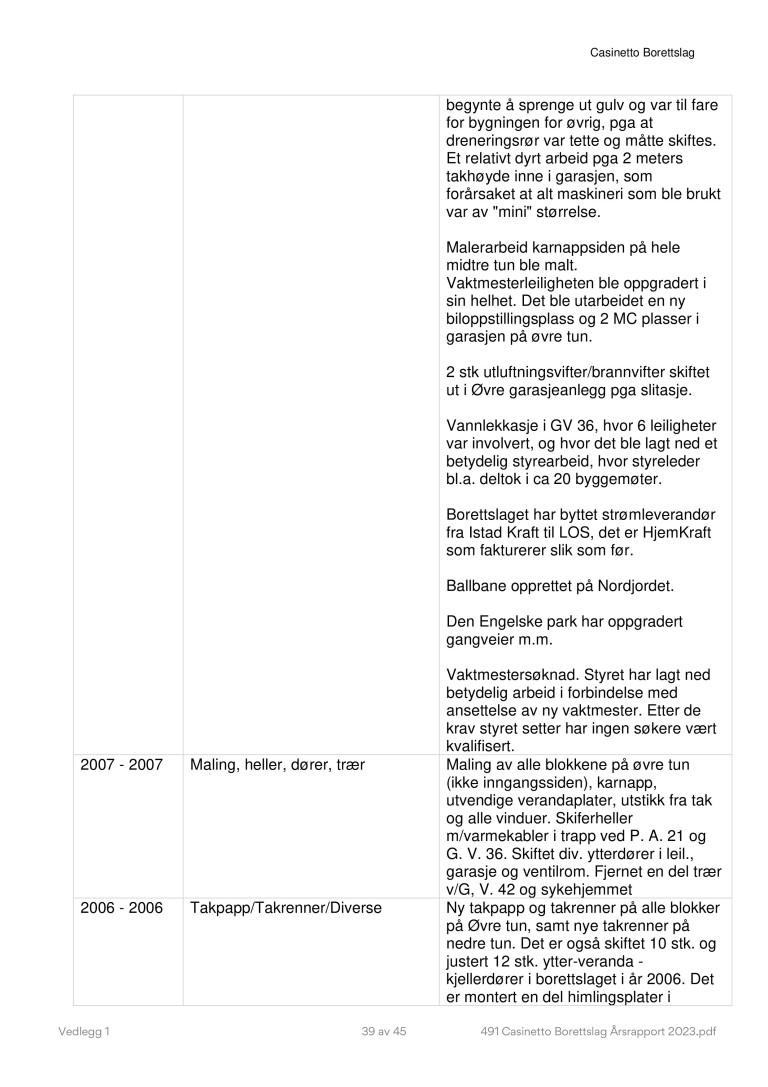 Casinetto Borettslag

| | | |
|---|---|---|
| | | begynte å sprenge ut gulv og var til fare for bygningen for øvrig, pga at dreneringsrør var tette og måtte skiftes. Et relativt dyrt arbeid pga 2 meters takhøyde inne i garasjen, som forårsaket at alt maskineri som ble brukt var av "mini" størrelse.<br><br>Malerarbeid karnappsiden på hele midtre tun ble malt. Vaktmesterleiligheten ble oppgradert i sin helhet. Det ble utarbeidet en ny biloppstillingsplass og 2 MC plasser i garasjen på øvre tun.<br><br>2 stk utluftningsvifter/brannvifter skiftet ut i Øvre garasjeanlegg pga slitasje.<br><br>Vannlekkasje i GV 36, hvor 6 leiligheter var involvert, og hvor det ble lagt ned et betydelig styrearbeid, hvor styreleder bl.a. deltok i ca 20 byggemøter.<br><br>Borettslaget har byttet strømleverandør fra Istad Kraft til LOS, det er HjemKraft som fakturerer slik som før.<br><br>Ballbane opprettet på Nordjordet.<br><br>Den Engelske park har oppgradert gangveier m.m.<br><br>Vaktmestersøknad. Styret har lagt ned betydelig arbeid i forbindelse med ansettelse av ny vaktmester. Etter de krav styret setter har ingen søkere vært kvalifisert. |
| 2007 - 2007 | Maling, heller, dører, trær | Maling av alle blokkene på øvre tun (ikke inngangssiden), karnapp, utvendige verandaplater, utstikk fra tak og alle vinduer. Skiferheller m/varmekabler i trapp ved P. A. 21 og G. V. 36. Skiftet div. ytterdører i leil., garasje og ventilrom. Fjernet en del trær v/G, V. 42 og sykehjemmet |
| 2006 - 2006 | Takpapp/Takrenner/Diverse | Ny takpapp og takrenner på alle blokker på Øvre tun, samt nye takrenner på nedre tun. Det er også skiftet 10 stk. og justert 12 stk. ytter-veranda - kjellerdører i borettslaget i år 2006. Det er montert en del himlingsplater i |

Vedlegg 1 39 av 45 491 Casinetto Borettslag Årsrapport 2023.pdf